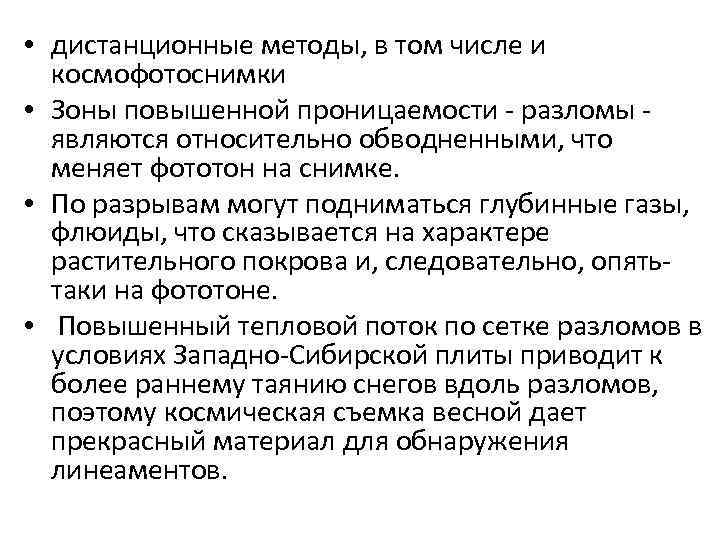 • дистанционные методы, в том числе и космофотоснимки
• Зоны повышенной проницаемости - разломы - являются относительно обводненными, что меняет фототон на снимке.
• По разрывам могут подниматься глубинные газы, флюиды, что сказывается на характере растительного покрова и, следовательно, опять-таки на фототоне.
• Повышенный тепловой поток по сетке разломов в условиях Западно-Сибирской плиты приводит к более раннему таянию снегов вдоль разломов, поэтому космическая съемка весной дает прекрасный материал для обнаружения линеаментов.